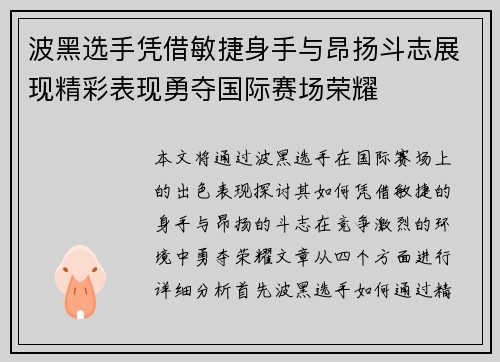 波黑选手凭借敏捷身手与昂扬斗志展现精彩表现勇夺国际赛场荣耀

本文将通过波黑选手在国际赛场上的出色表现探讨其如何凭借敏捷的身手与昂扬的斗志在竞争激烈的环境中勇夺荣耀文章从四个方面进行详细分析首先波黑选手如何通过精